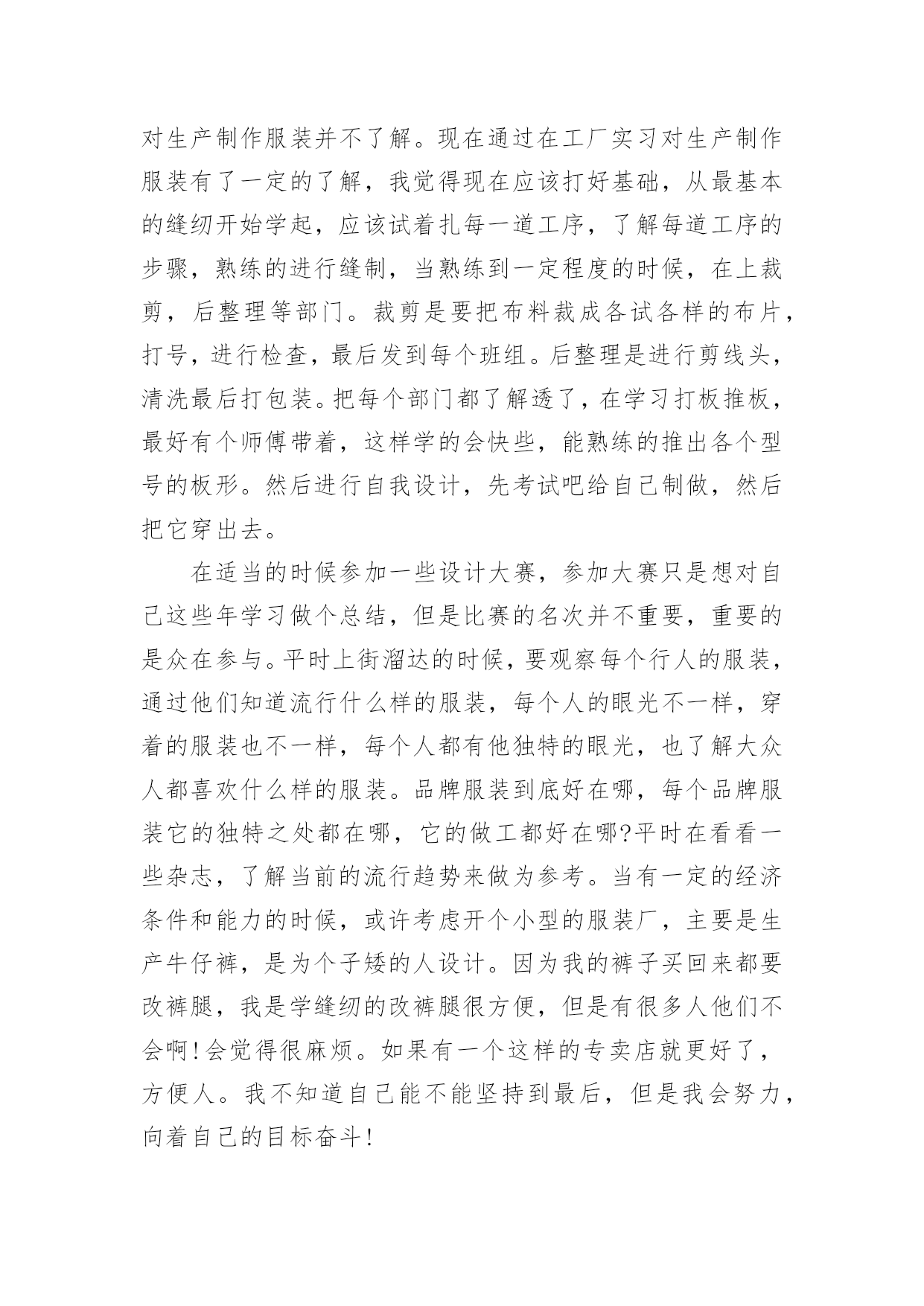 对生产制作服装并不了解。现在通过在工厂实习对生产制作服装有了一定的了解，我觉得现在应该打好基础，从最基本的缝纫开始学起，应该试着扎每一道工序，了解每道工序的步骤，熟练的进行缝制，当熟练到一定程度的时候，在上裁剪，后整理等部门。裁剪是要把布料裁成各试各样的布片，打号，进行检查，最后发到每个班组。后整理是进行剪线头，清洗最后打包装。把每个部门都了解透了，在学习打板推板，最好有个师傅带着，这样学的会快些，能熟练的推出各个型号的板形。然后进行自我设计，先考试吧给自己制做，然后把它穿出去。

在适当的时候参加一些设计大赛，参加大赛只是想对自己这些年学习做个总结，但是比赛的名次并不重要，重要的是众在参与。平时上街溜达的时候，要观察每个行人的服装，通过他们知道流行什么样的服装，每个人的眼光不一样，穿着的服装也不一样，每个人都有他独特的眼光，也了解大众人都喜欢什么样的服装。品牌服装到底好在哪，每个品牌服装它的独特之处都在哪，它的做工都好在哪?平时在看看一些杂志，了解当前的流行趋势来做为参考。当有一定的经济条件和能力的时候，或许考虑开个小型的服装厂，主要是生产牛仔裤，是为个子矮的人设计。因为我的裤子买回来都要改裤腿，我是学缝纫的改裤腿很方便，但是有很多人他们不会啊!会觉得很麻烦。如果有一个这样的专卖店就更好了，方便人。我不知道自己能不能坚持到最后，但是我会努力，向着自己的目标奋斗!